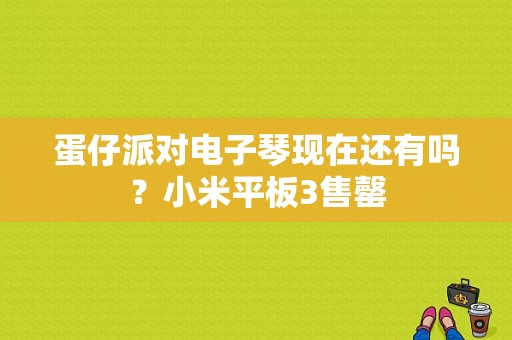 蛋仔派对电子琴现在还有吗？小米平板3售罄